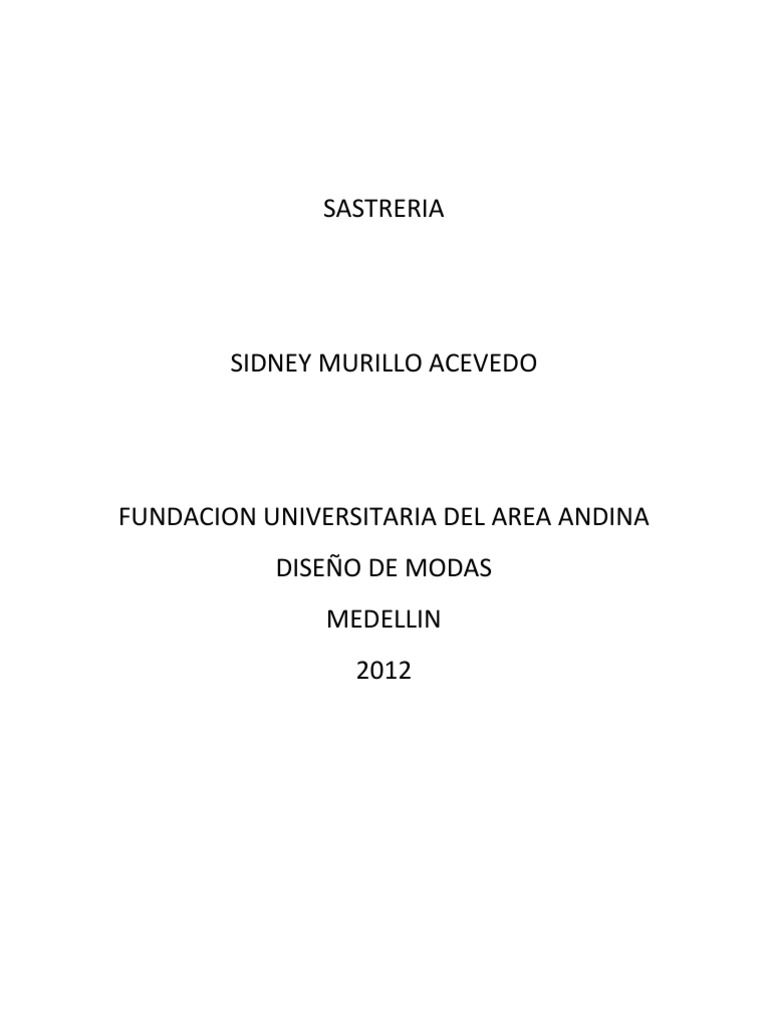 SASTRERIA

SIDNEY MURILLO ACEVEDO

FUNDACION UNIVERSITARIA DEL AREA ANDINA

DISEÑO DE MODAS

MEDELLIN

2012